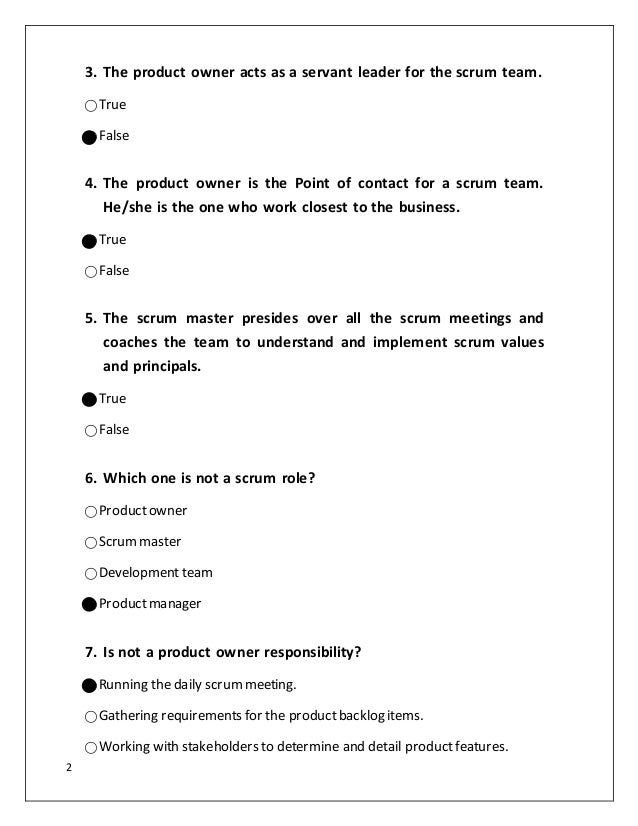 3. The product owner acts as a servant leader for the scrum team.

○ True

● False

4. The product owner is the Point of contact for a scrum team. He/she is the one who work closest to the business.

● True

○ False

5. The scrum master presides over all the scrum meetings and coaches the team to understand and implement scrum values and principals.

● True

○ False

6. Which one is not a scrum role?

○ Product owner

○ Scrum master

○ Development team

● Product manager

7. Is not a product owner responsibility?

● Running the daily scrum meeting.

○ Gathering requirements for the product backlog items.

○ Working with stakeholders to determine and detail product features.

2